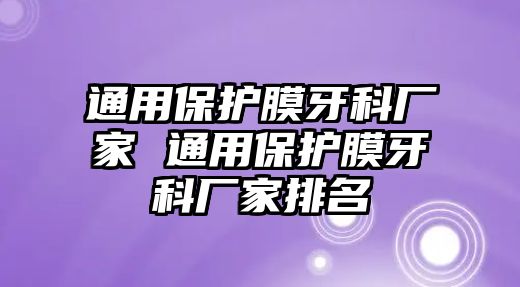 通用保护膜牙科厂家 通用保护膜牙科厂家排名